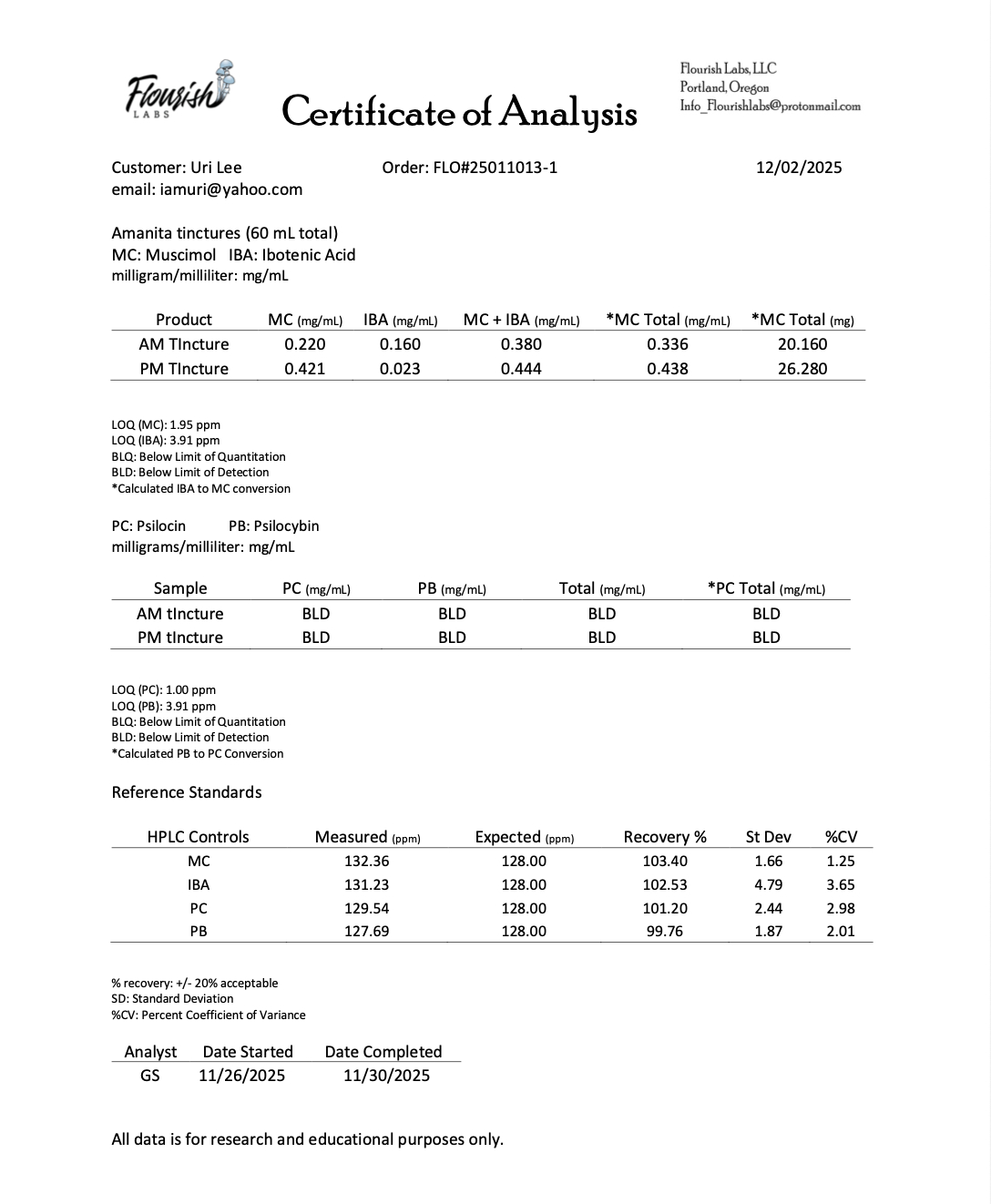 Flourish LABS

Certificate of Analysis

Flourish Labs, LLC
Portland, Oregon
Info_Flourishlabs@protonmail.com

Customer: Uri Lee
email: iamuri@yahoo.com

Order: FLO#25011013-1

12/02/2025

Amanita tinctures (60 mL total)
MC: Muscimol IBA: Ibotenic Acid
milligram/milliliter: mg/mL

| Product | MC (mg/mL) | IBA (mg/mL) | MC + IBA (mg/mL) | *MC Total (mg/mL) | *MC Total (mg) |
|---|---|---|---|---|---|
| AM TIncture | 0.220 | 0.160 | 0.380 | 0.336 | 20.160 |
| PM TIncture | 0.421 | 0.023 | 0.444 | 0.438 | 26.280 |

LOQ (MC): 1.95 ppm
LOQ (IBA): 3.91 ppm
BLQ: Below Limit of Quantitation
BLD: Below Limit of Detection
*Calculated IBA to MC conversion

PC: Psilocin PB: Psilocybin
milligrams/milliliter: mg/mL

| Sample | PC (mg/mL) | PB (mg/mL) | Total (mg/mL) | *PC Total (mg/mL) |
|---|---|---|---|---|
| AM tIncture | BLD | BLD | BLD | BLD |
| PM tIncture | BLD | BLD | BLD | BLD |

LOQ (PC): 1.00 ppm
LOQ (PB): 3.91 ppm
BLQ: Below Limit of Quantitation
BLD: Below Limit of Detection
*Calculated PB to PC Conversion

Reference Standards

| HPLC Controls | Measured (ppm) | Expected (ppm) | Recovery % | St Dev | %CV |
|---|---|---|---|---|---|
| MC | 132.36 | 128.00 | 103.40 | 1.66 | 1.25 |
| IBA | 131.23 | 128.00 | 102.53 | 4.79 | 3.65 |
| PC | 129.54 | 128.00 | 101.20 | 2.44 | 2.98 |
| PB | 127.69 | 128.00 | 99.76 | 1.87 | 2.01 |

% recovery: +/- 20% acceptable
SD: Standard Deviation
%CV: Percent Coefficient of Variance

| Analyst | Date Started | Date Completed |
|---|---|---|
| GS | 11/26/2025 | 11/30/2025 |

All data is for research and educational purposes only.